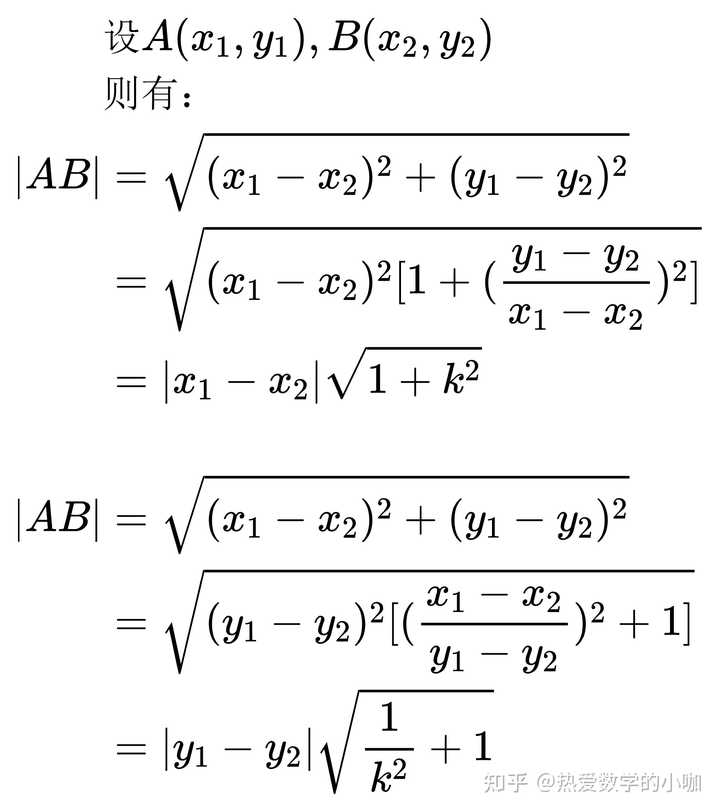 设$A(x_1,y_1),B(x_2,y_2)$
则有：

$|AB|=\sqrt{(x_1-x_2)^2+(y_1-y_2)^2}$
$=\sqrt{(x_1-x_2)^2[1+(\frac{y_1-y_2}{x_1-x_2})^2]}$
$=|x_1-x_2|\sqrt{1+k^2}$

$|AB|=\sqrt{(x_1-x_2)^2+(y_1-y_2)^2}$
$=\sqrt{(y_1-y_2)^2[(\frac{x_1-x_2}{y_1-y_2})^2+1]}$
$=|y_1-y_2|\sqrt{\frac{1}{k^2}+1}$

知乎 @热爱数学的小咖